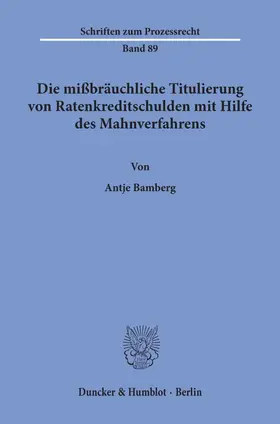 Schriften zum Prozessrecht

Band 89

Die mißbräuchliche Titulierung von Ratenkreditschulden mit Hilfe des Mahnverfahrens

Von

Antje Bamberg

Duncker & Humblot · Berlin